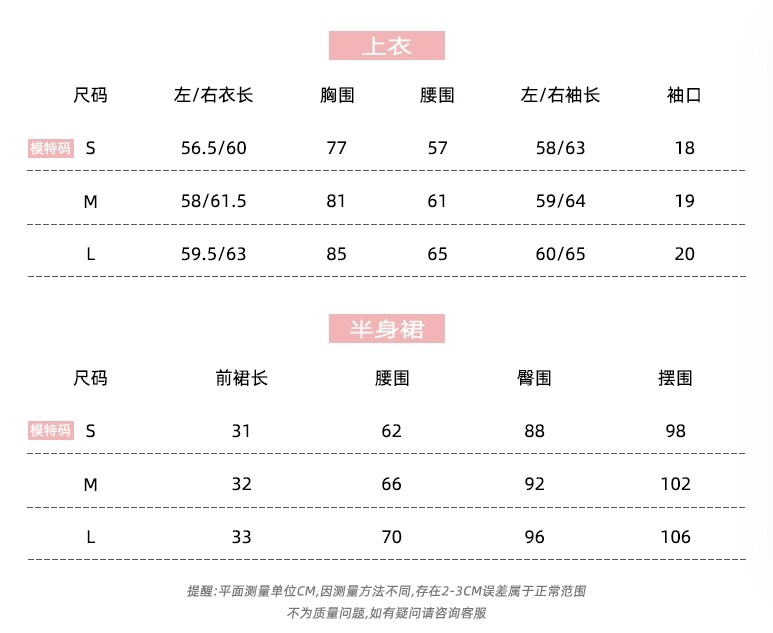 上衣

| 尺码 | 左/右衣长 | 胸围 | 腰围 | 左/右袖长 | 袖口 |
|---|---|---|---|---|---|
| 模特码 S | 56.5/60 | 77 | 57 | 58/63 | 18 |
| M | 58/61.5 | 81 | 61 | 59/64 | 19 |
| L | 59.5/63 | 85 | 65 | 60/65 | 20 |

半身裙

| 尺码 | 前裙长 | 腰围 | 臀围 | 摆围 |
|---|---|---|---|---|
| 模特码 S | 31 | 62 | 88 | 98 |
| M | 32 | 66 | 92 | 102 |
| L | 33 | 70 | 96 | 106 |

提醒:平面测量单位CM,因测量方法不同,存在2-3CM误差属于正常范围
不为质量问题,如有疑问请咨询客服